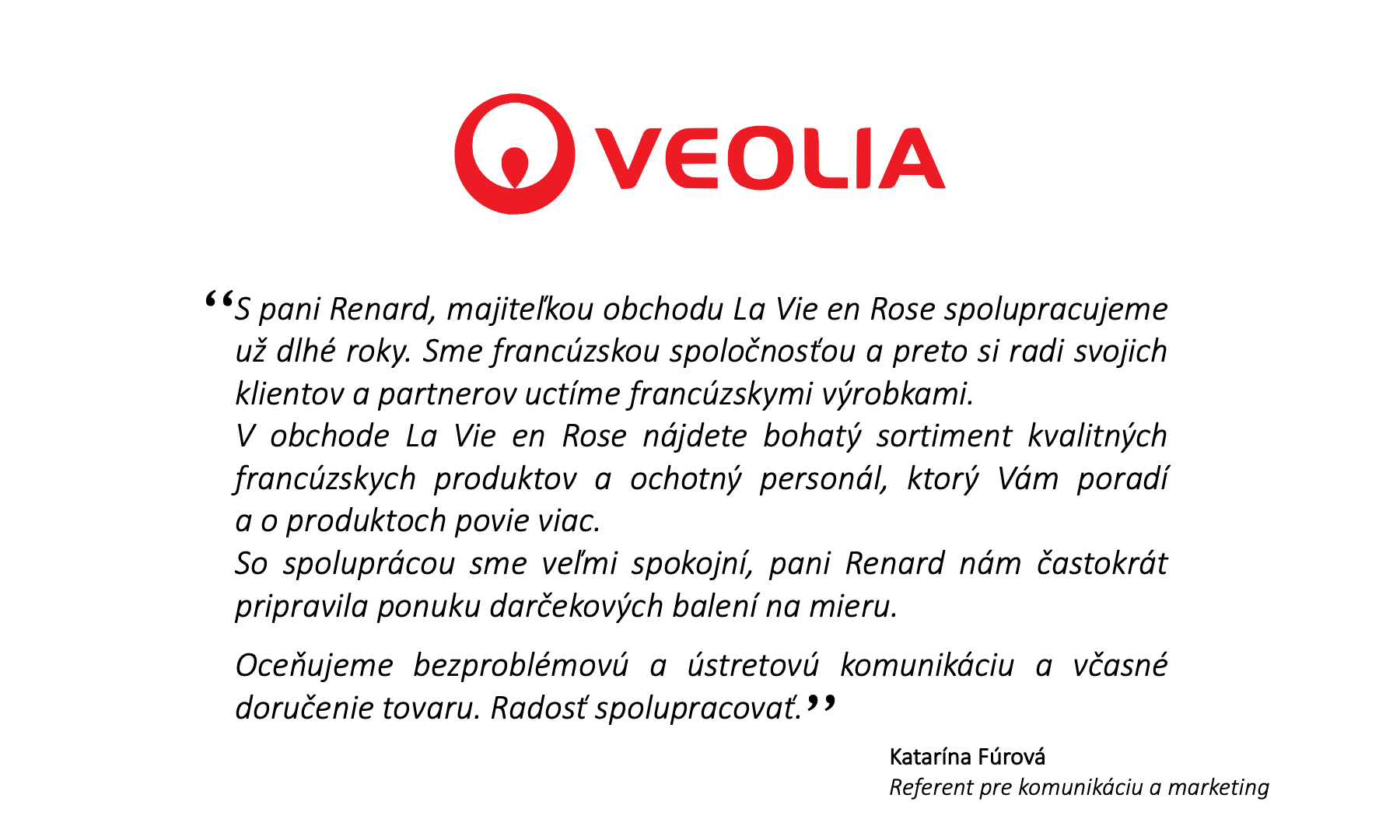 VEOLIA

“S pani Renard, majiteľkou obchodu La Vie en Rose spolupracujeme už dlhé roky. Sme francúzskou spoločnosťou a preto si radi svojich klientov a partnerov uctíme francúzskymi výrobkami.
V obchode La Vie en Rose nájdete bohatý sortiment kvalitných francúzskych produktov a ochotný personál, ktorý Vám poradí a o produktoch povie viac.
So spoluprácou sme veľmi spokojní, pani Renard nám častokrát pripravila ponuku darčekových balení na mieru.

Oceňujeme bezproblémovú a ústretovú komunikáciu a včasné doručenie tovaru. Radosť spolupracovať.”

Katarína Fúrová
Referent pre komunikáciu a marketing